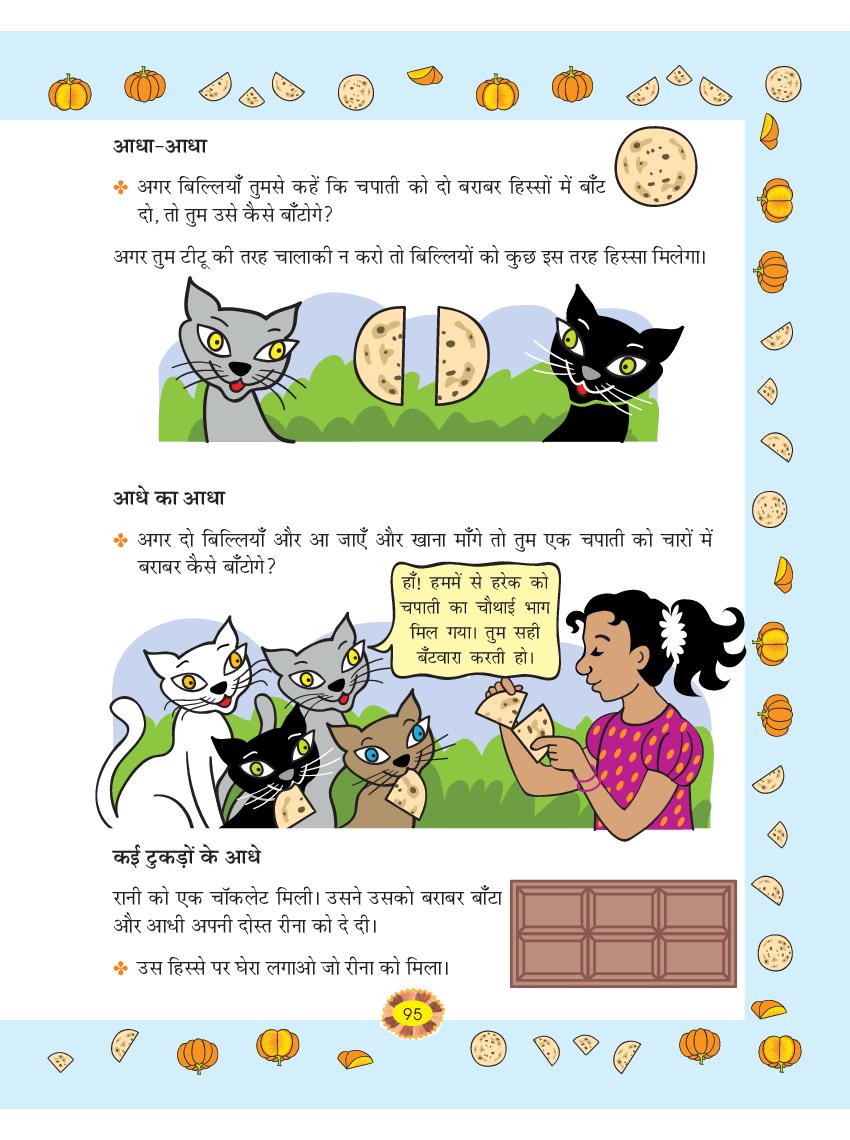 आधा-आधा

✤ अगर बिल्लियाँ तुमसे कहें कि चपाती को दो बराबर हिस्सों में बाँट दो, तो तुम उसे कैसे बाँटोगे?

अगर तुम टीटू की तरह चालाकी न करो तो बिल्लियों को कुछ इस तरह हिस्सा मिलेगा।

आधे का आधा

✤ अगर दो बिल्लियाँ और आ जाएँ और खाना माँगे तो तुम एक चपाती को चारों में बराबर कैसे बाँटोगे?

हाँ! हममें से हरेक को चपाती का चौथाई भाग मिल गया। तुम सही बँटवारा करती हो।

कई टुकड़ों के आधे

रानी को एक चॉकलेट मिली। उसने उसको बराबर बाँटा और आधी अपनी दोस्त रीना को दे दी।

✤ उस हिस्से पर घेरा लगाओ जो रीना को मिला।

95